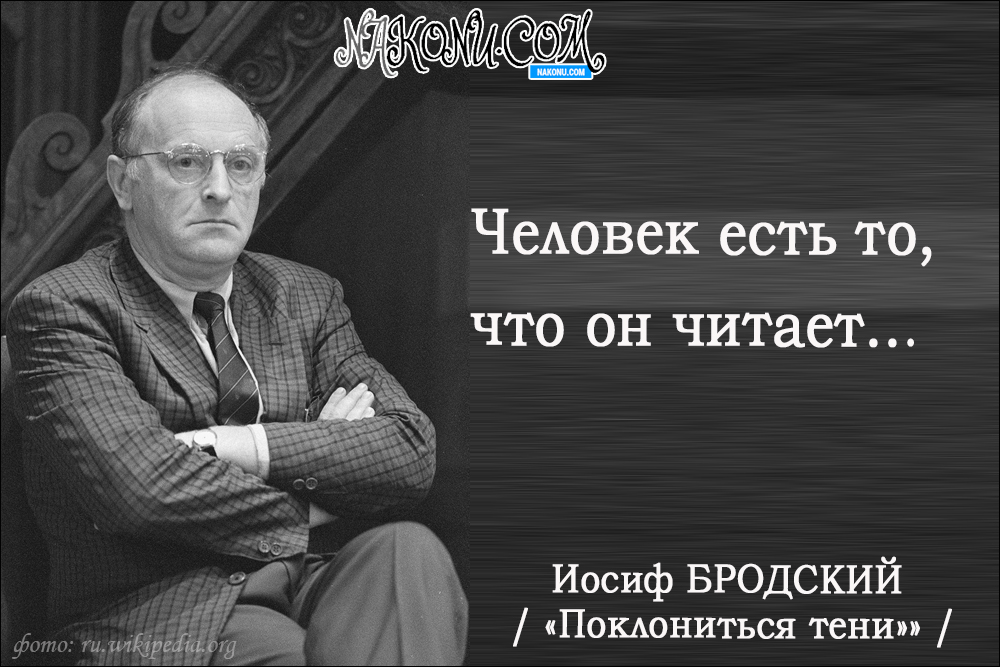 NAKONU.COM
NAKONU.COM

Человек есть то, что он читает...

Иосиф БРОДСКИЙ
/ «Поклониться тени»» /

фото: ru.wikipedia.org